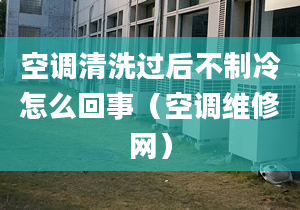 空调清洗过后不制冷怎么回事（空调维修网）